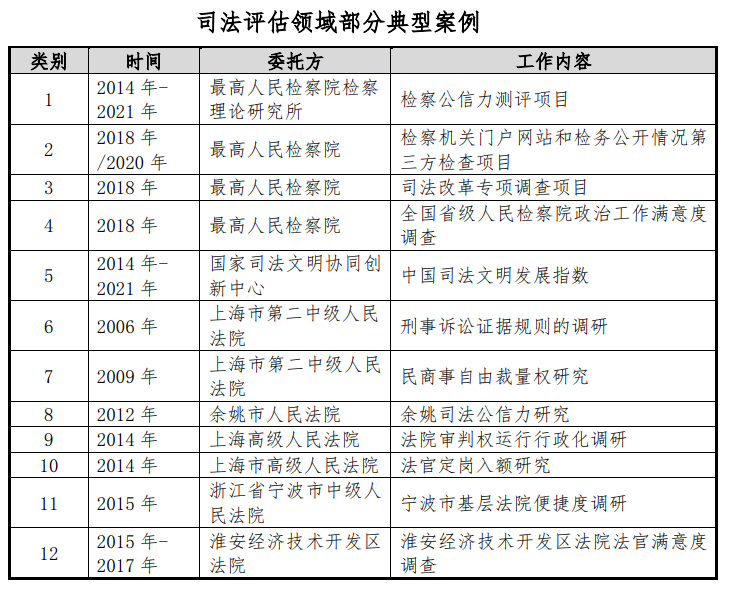 司法评估领域部分典型案例

| 类别 | 时间 | 委托方 | 工作内容 |
|---|---|---|---|
| 1 | 2014 年-2021 年 | 最高人民检察院检察理论研究所 | 检察公信力测评项目 |
| 2 | 2018 年/2020 年 | 最高人民检察院 | 检察机关门户网站和检务公开情况第三方检查项目 |
| 3 | 2018 年 | 最高人民检察院 | 司法改革专项调查项目 |
| 4 | 2018 年 | 最高人民检察院 | 全国省级人民检察院政治工作满意度调查 |
| 5 | 2014 年-2021 年 | 国家司法文明协同创新中心 | 中国司法文明发展指数 |
| 6 | 2006 年 | 上海市第二中级人民法院 | 刑事诉讼证据规则的调研 |
| 7 | 2009 年 | 上海市第二中级人民法院 | 民商事自由裁量权研究 |
| 8 | 2012 年 | 余姚市人民法院 | 余姚司法公信力研究 |
| 9 | 2014 年 | 上海高级人民法院 | 法院审判权运行行政化调研 |
| 10 | 2014 年 | 上海市高级人民法院 | 法官定岗入额研究 |
| 11 | 2015 年 | 浙江省宁波市中级人民法院 | 宁波市基层法院便捷度调研 |
| 12 | 2015 年-2017 年 | 淮安经济技术开发区法院 | 淮安经济技术开发区法院法官满意度调查 |